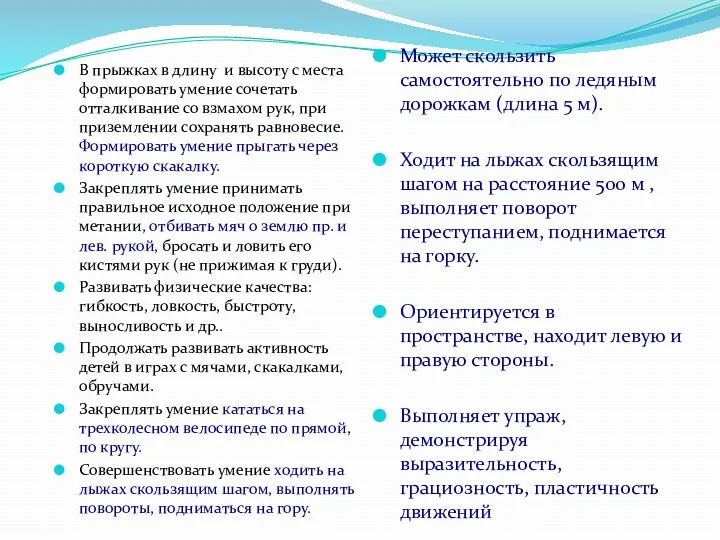 В прыжках в длину и высоту с места формировать умение сочетать отталкивание со взмахом рук, при приземлении сохранять равновесие. Формировать умение прыгать через короткую скакалку.

Закреплять умение принимать правильное исходное положение при метании, отбивать мяч о землю пр. и лев. рукой, бросать и ловить его кистями рук (не прижимая к груди).

Развивать физические качества: гибкость, ловкость, быстроту, выносливость и др..

Продолжать развивать активность детей в играх с мячами, скакалками, обручами.

Закреплять умение кататься на трехколесном велосипеде по прямой, по кругу.

Совершенствовать умение ходить на лыжах скользящим шагом, выполнять повороты, подниматься на гору.

Может скользить самостоятельно по ледяным дорожкам (длина 5 м).

Ходит на лыжах скользящим шагом на расстояние 500 м , выполняет поворот переступанием, поднимается на горку.

Ориентируется в пространстве, находит левую и правую стороны.

Выполняет упраж, демонстрируя выразительность, грациозность, пластичность движений